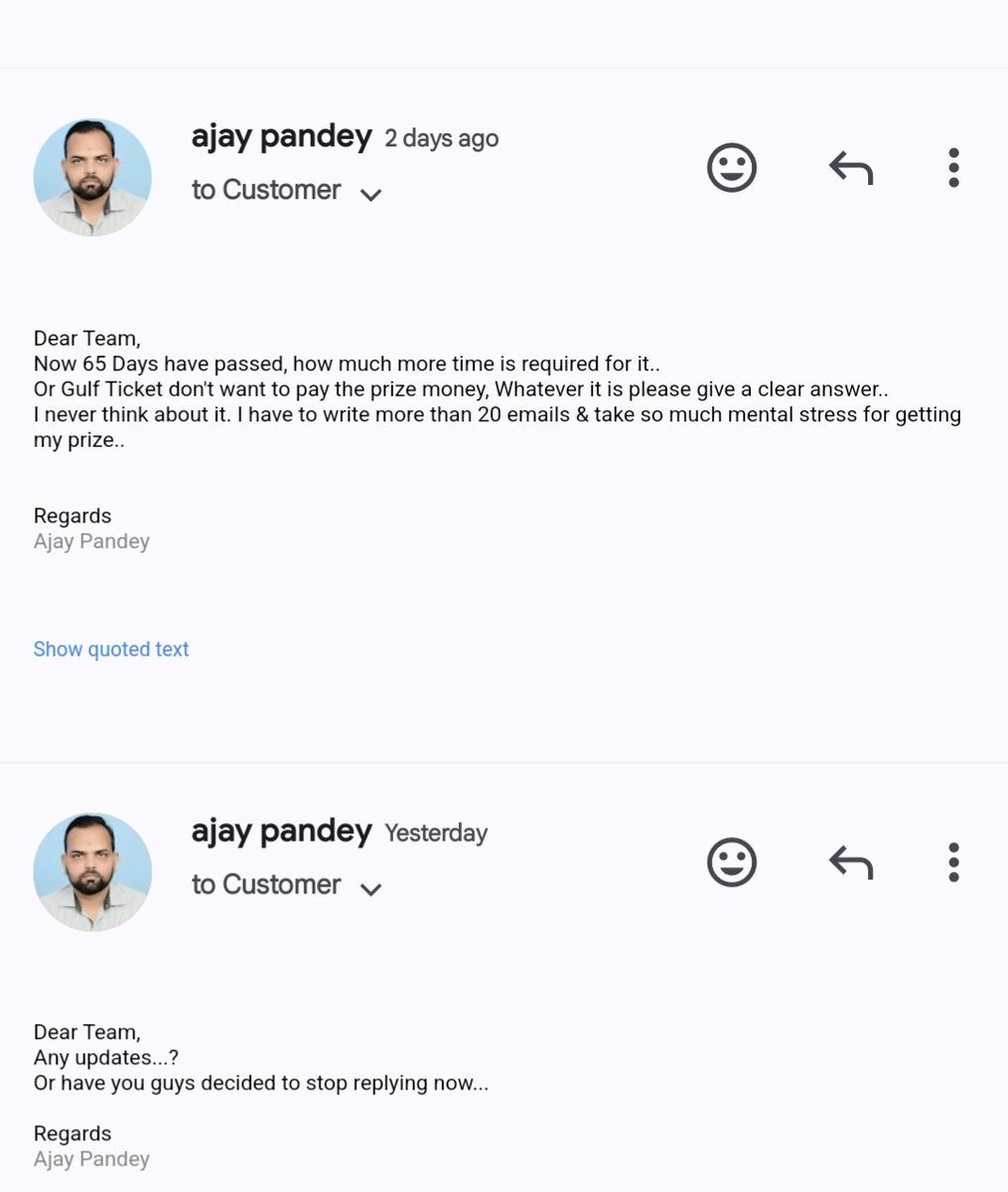 ajay pandey 2 days ago
to Customer

Dear Team,
Now 65 Days have passed, how much more time is required for it..
Or Gulf Ticket don't want to pay the prize money, Whatever it is please give a clear answer..
I never think about it. I have to write more than 20 emails & take so much mental stress for getting my prize..

Regards
Ajay Pandey

Show quoted text

ajay pandey Yesterday
to Customer

Dear Team,
Any updates...?
Or have you guys decided to stop replying now...

Regards
Ajay Pandey